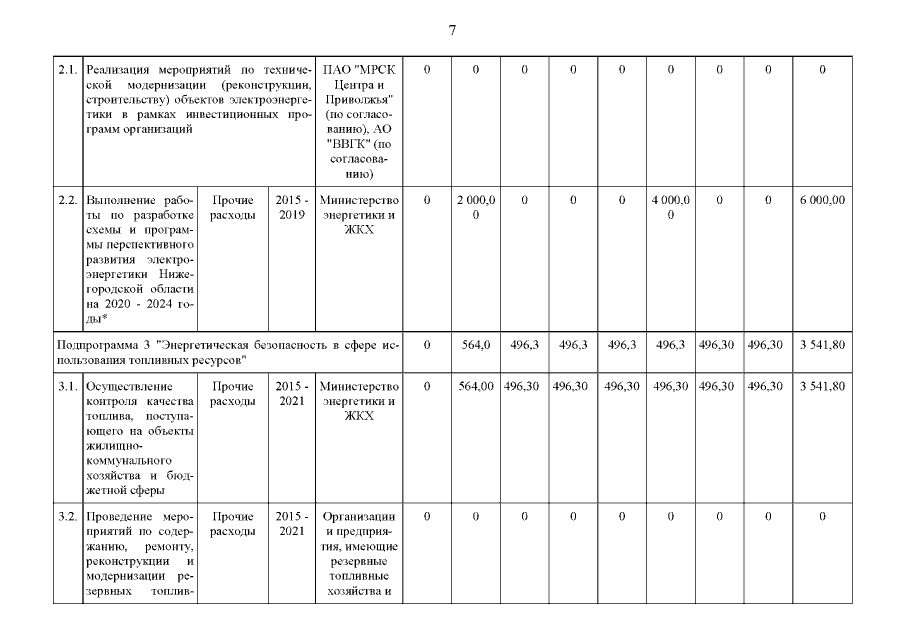 7

| 2.1. | Реализация мероприятий по технической модернизации (реконструкции, строительству) объектов электроэнергетики в рамках инвестиционных программ организаций | | | ПАО "МРСК Центра и Приволжья" (по согласованию), АО "ВВГК" (по согласованию) | 0 | 0 | 0 | 0 | 0 | 0 | 0 | 0 | 0 |
|---|---|---|---|---|---|---|---|---|---|---|---|---|---|
| 2.2. | Выполнение работы по разработке схемы и программы перспективного развития электроэнергетики Нижегородской области на 2020 - 2024 годы* | Прочие расходы | 2015 - 2019 | Министерство энергетики и ЖКХ | 0 | 2 000,00 | 0 | 0 | 0 | 4 000,00 | 0 | 0 | 6 000,00 |
| Подпрограмма 3 "Энергетическая безопасность в сфере использования топливных ресурсов" | | | | | 0 | 564,0 | 496,3 | 496,3 | 496,3 | 496,3 | 496,30 | 496,30 | 3 541,80 |
| 3.1. | Осуществление контроля качества топлива, поступающего на объекты жилищно-коммунального хозяйства и бюджетной сферы | Прочие расходы | 2015 - 2021 | Министерство энергетики и ЖКХ | 0 | 564,00 | 496,30 | 496,30 | 496,30 | 496,30 | 496,30 | 496,30 | 3 541,80 |
| 3.2. | Проведение мероприятий по содержанию, ремонту, реконструкции и модернизации резервных топлив- | Прочие расходы | 2015 - 2021 | Организации и предприятия, имеющие резервные топливные хозяйства и | 0 | 0 | 0 | 0 | 0 | 0 | 0 | 0 | 0 |